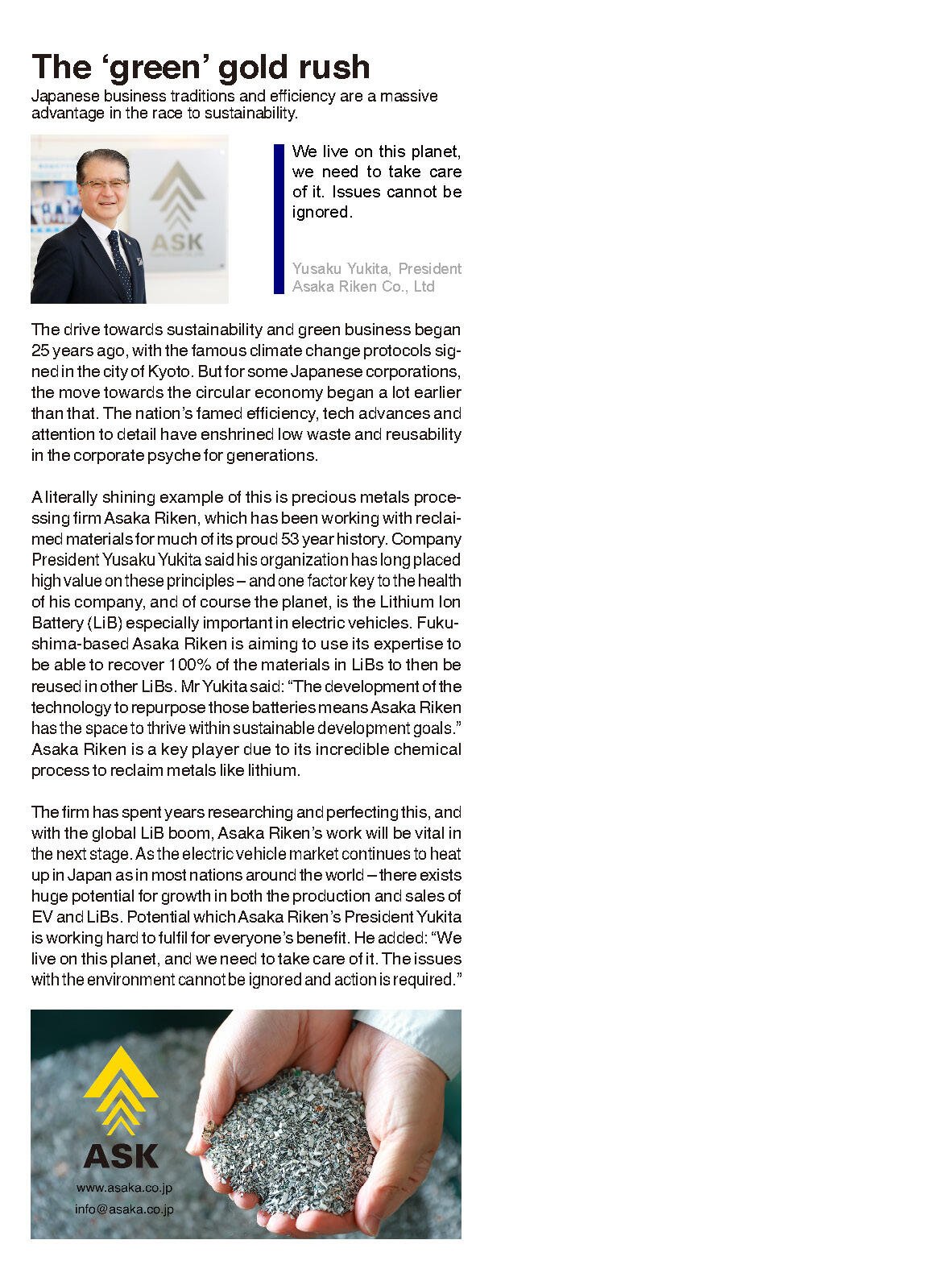 The ‘green’ gold rush
Japanese business traditions and efficiency are a massive advantage in the race to sustainability.

ASK

We live on this planet, we need to take care of it. Issues cannot be ignored.

Yusaku Yukita, President
Asaka Riken Co., Ltd

The drive towards sustainability and green business began 25 years ago, with the famous climate change protocols signed in the city of Kyoto. But for some Japanese corporations, the move towards the circular economy began a lot earlier than that. The nation’s famed efficiency, tech advances and attention to detail have enshrined low waste and reusability in the corporate psyche for generations.

A literally shining example of this is precious metals processing firm Asaka Riken, which has been working with reclaimed materials for much of its proud 53 year history. Company President Yusaku Yukita said his organization has long placed high value on these principles – and one factor key to the health of his company, and of course the planet, is the Lithium Ion Battery (LiB) especially important in electric vehicles. Fukushima-based Asaka Riken is aiming to use its expertise to be able to recover 100% of the materials in LiBs to then be reused in other LiBs. Mr Yukita said: “The development of the technology to repurpose those batteries means Asaka Riken has the space to thrive within sustainable development goals.” Asaka Riken is a key player due to its incredible chemical process to reclaim metals like lithium.

The firm has spent years researching and perfecting this, and with the global LiB boom, Asaka Riken’s work will be vital in the next stage. As the electric vehicle market continues to heat up in Japan as in most nations around the world – there exists huge potential for growth in both the production and sales of EV and LiBs. Potential which Asaka Riken’s President Yukita is working hard to fulfil for everyone’s benefit. He added: “We live on this planet, and we need to take care of it. The issues with the environment cannot be ignored and action is required.”

ASK
www.asaka.co.jp
info@asaka.co.jp